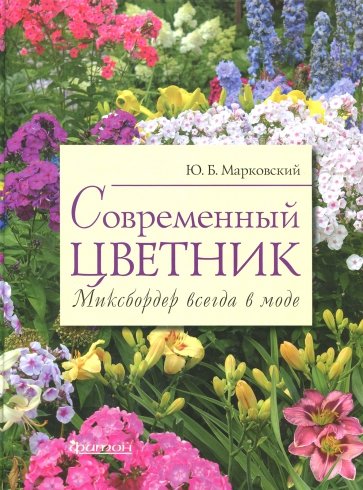 Ю. Б. Марковский

Современный
ЦВЕТНИК

Миксбордер всегда в моде

фитон